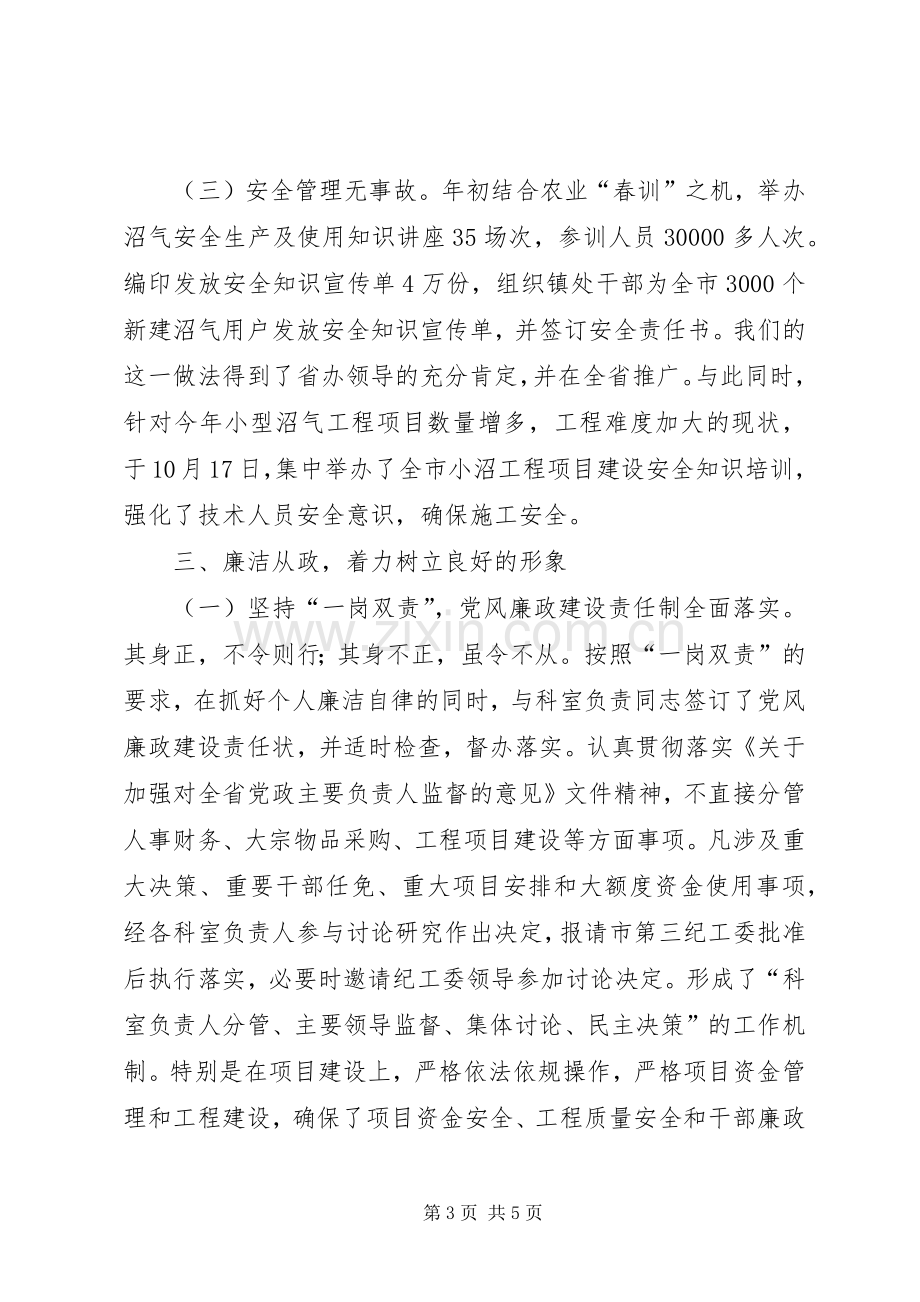 （三）安全管理无事故。年初结合农业“春训”之机，举办沼气安全生产及使用知识讲座35场次，参训人员30000多人次。编印发放安全知识宣传单4万份，组织镇处干部为全市3000个新建沼气用户发放安全知识宣传单，并签订安全责任书。我们的这一做法得到了省办领导的充分肯定,并在全省推广。与此同时，针对今年小型沼气工程项目数量增多，工程难度加大的现状，于10月17日,集中举办了全市小沼工程项目建设安全知识培训，强化了技术人员安全意识，确保施工安全。

三、廉洁从政，着力树立良好的形象

（一）坚持“一岗双责”，党风廉政建设责任制全面落实。其身正，不令则行;其身不正，虽令不从。按照“一岗双责”的要求，在抓好个人廉洁自律的同时，与科室负责同志签订了党风廉政建设责任状，并适时检查，督办落实。认真贯彻落实《关于加强对全省党政主要负责人监督的意见》文件精神，不直接分管人事财务、大宗物品采购、工程项目建设等方面事项。凡涉及重大决策、重要干部任免、重大项目安排和大额度资金使用事项，经各科室负责人参与讨论研究作出决定，报请市第三纪工委批准后执行落实，必要时邀请纪工委领导参加讨论决定。形成了“科室负责人分管、主要领导监督、集体讨论、民主决策”的工作机制。特别是在项目建设上，严格依法依规操作，严格项目资金管理和工程建设，确保了项目资金安全、工程质量安全和干部廉政

第3页 共5页

www.zixin.com.cn